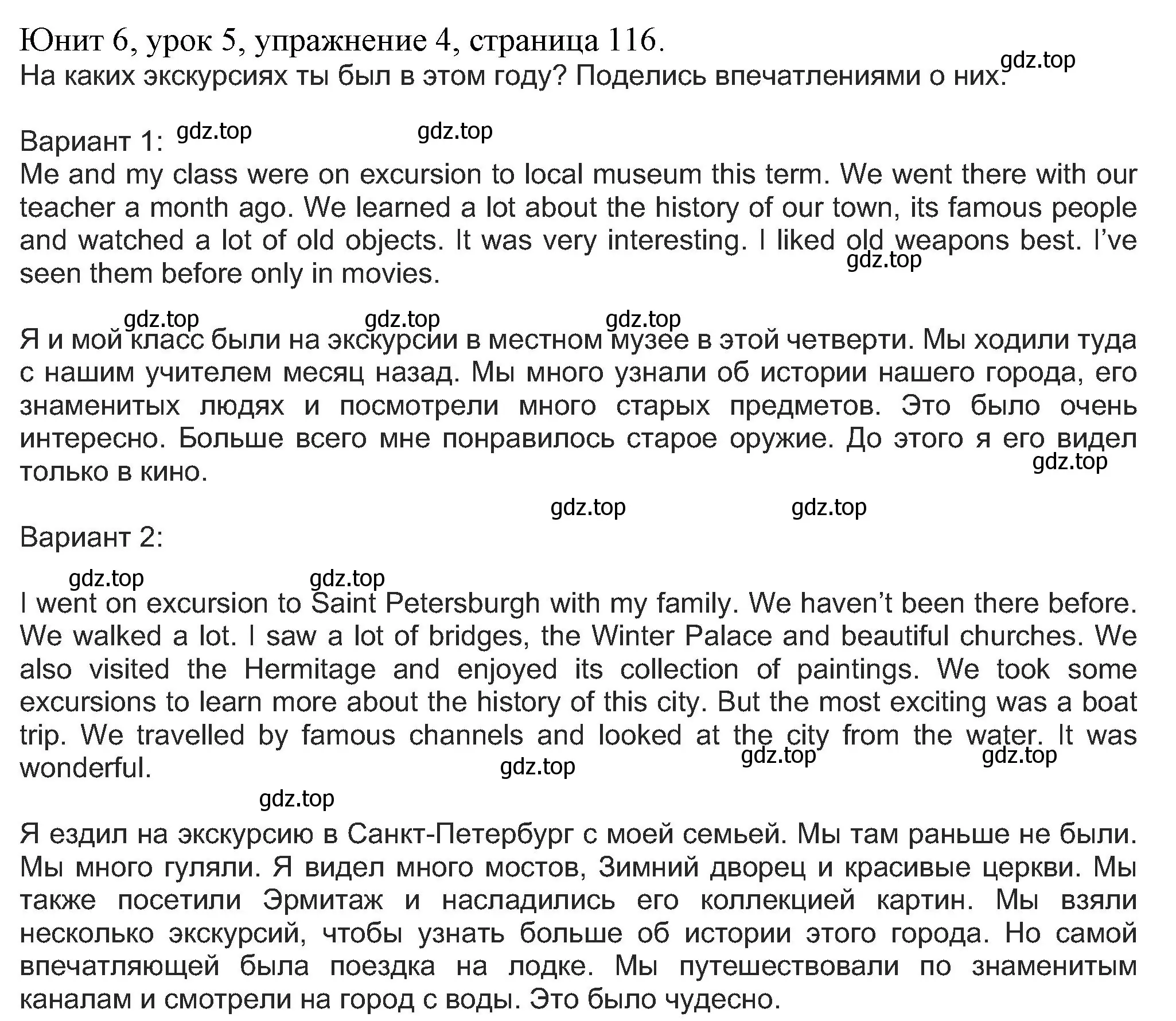 Юнит 6, урок 5, упражнение 4, страница 116.
На каких экскурсиях ты был в этом году? Поделись впечатлениями о них.
gdz.top

Вариант 1: gdz.top gdz.top
Me and my class were on excursion to local museum this term. We went there with our teacher a month ago. We learned a lot about the history of our town, its famous people and watched a lot of old objects. It was very interesting. I liked old weapons best. I've seen them before only in movies.
gdz.top

gdz.top gdz.top gdz.top
Я и мой класс были на экскурсии в местном музее в этой четверти. Мы ходили туда с нашим учителем месяц назад. Мы много узнали об истории нашего города, его знаменитых людях и посмотрели много старых предметов. Это было очень интересно. Больше всего мне понравилось старое оружие. До этого я его видел только в кино.
gdz.top

gdz.top gdz.top
Вариант 2:

gdz.top gdz.top
I went on excursion to Saint Petersburgh with my family. We haven't been there before. We walked a lot. I saw a lot of bridges, the Winter Palace and beautiful churches. We also visited the Hermitage and enjoyed its collection of paintings. We took some excursions to learn more about the history of this city. But the most exciting was a boat trip. We travelled by famous channels and looked at the city from the water. It was wonderful.
gdz.top gdz.top gdz.top

gdz.top
Я ездил на экскурсию в Санкт-Петербург с моей семьей. Мы там раньше не были. Мы много гуляли. Я видел много мостов, Зимний дворец и красивые церкви. Мы также посетили Эрмитаж и насладились его коллекцией картин. Мы взяли несколько экскурсий, чтобы узнать больше об истории этого города. Но самой впечатляющей была поездка на лодке. Мы путешествовали по знаменитым каналам и смотрели на город с воды. Это было чудесно.